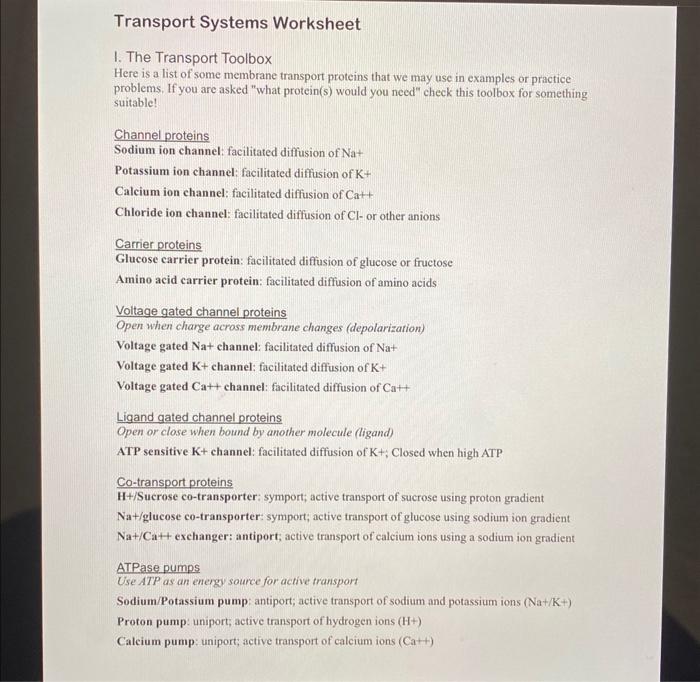 Transport Systems Worksheet

I. The Transport Toolbox
Here is a list of some membrane transport proteins that we may use in examples or practice problems. If you are asked "what protein(s) would you need" check this toolbox for something suitable!

Channel proteins
Sodium ion channel: facilitated diffusion of Na+
Potassium ion channel: facilitated diffusion of K+
Calcium ion channel: facilitated diffusion of Ca++
Chloride ion channel: facilitated diffusion of Cl- or other anions

Carrier proteins
Glucose carrier protein: facilitated diffusion of glucose or fructose
Amino acid carrier protein: facilitated diffusion of amino acids

Voltage gated channel proteins
Open when charge across membrane changes (depolarization)
Voltage gated Na+ channel: facilitated diffusion of Na+
Voltage gated K+ channel: facilitated diffusion of K+
Voltage gated Ca++ channel: facilitated diffusion of Ca++

Ligand gated channel proteins
Open or close when bound by another molecule (ligand)
ATP sensitive K+ channel: facilitated diffusion of K+; Closed when high ATP

Co-transport proteins
H+/Sucrose co-transporter: symport; active transport of sucrose using proton gradient
Na+/glucose co-transporter: symport; active transport of glucose using sodium ion gradient
Na+/Ca++ exchanger: antiport; active transport of calcium ions using a sodium ion gradient

ATPase pumps
Use ATP as an energy source for active transport
Sodium/Potassium pump: antiport; active transport of sodium and potassium ions (Na+/K+)
Proton pump: uniport; active transport of hydrogen ions (H+)
Calcium pump: uniport; active transport of calcium ions (Ca++)